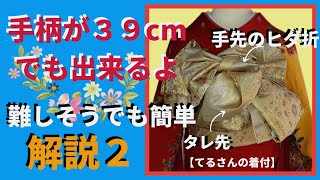 手柄が３９cm
でも出来るよ

難しそうでも簡単

解説２

手先のヒダ折

タレ先

【てるさんの着付】